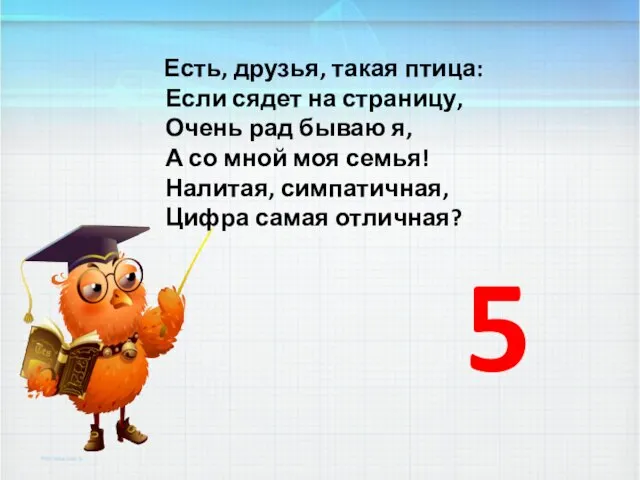 Есть, друзья, такая птица:
Если сядет на страницу,
Очень рад бываю я,
А со мной моя семья!
Налитая, симпатичная,
Цифра самая отличная?

5